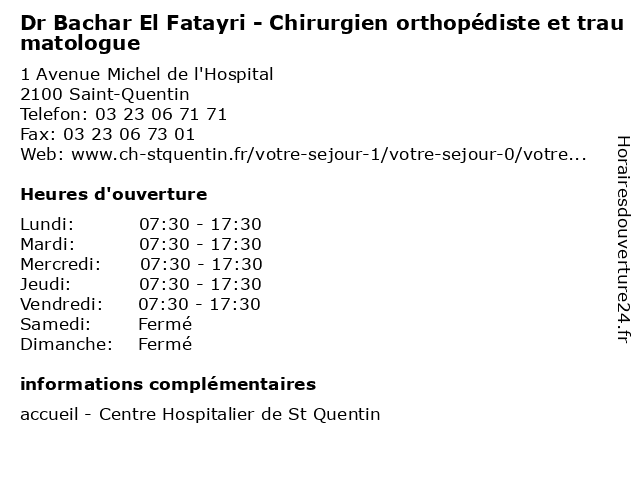 Dr Bachar El Fatayri - Chirurgien orthopédiste et traumatologue

1 Avenue Michel de l'Hospital
2100 Saint-Quentin
Telefon: 03 23 06 71 71
Fax: 03 23 06 73 01
Web: www.ch-stquentin.fr/votre-sejour-1/votre-sejour-0/votre...

Heures d'ouverture

Lundi: 07:30 - 17:30
Mardi: 07:30 - 17:30
Mercredi: 07:30 - 17:30
Jeudi: 07:30 - 17:30
Vendredi: 07:30 - 17:30
Samedi: Fermé
Dimanche: Fermé

informations complémentaires

accueil - Centre Hospitalier de St Quentin

Horairesdouverture24.fr